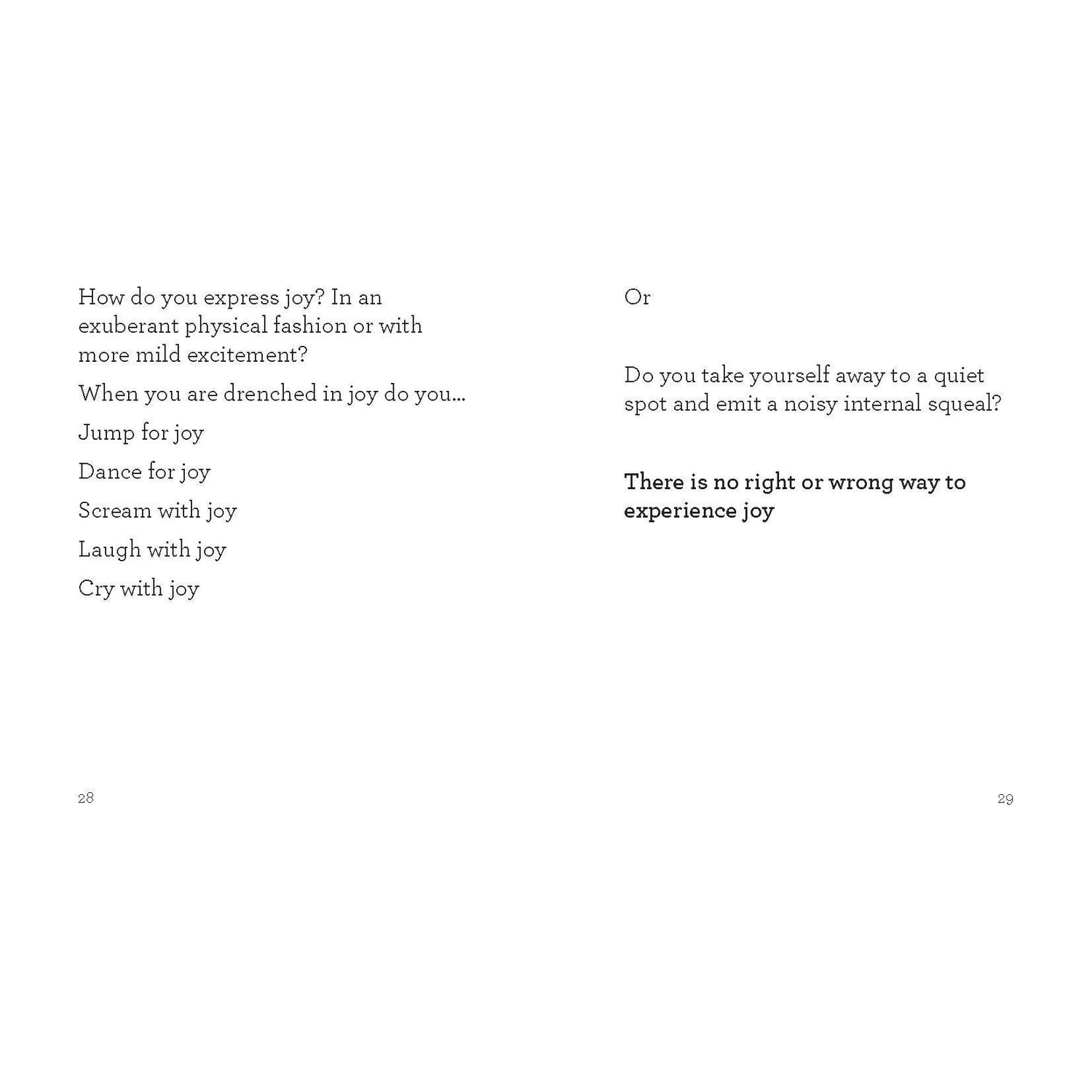 How do you express joy? In an exuberant physical fashion or with more mild excitement?

When you are drenched in joy do you...

Jump for joy

Dance for joy

Scream with joy

Laugh with joy

Cry with joy

28

Or

Do you take yourself away to a quiet spot and emit a noisy internal squeal?

There is no right or wrong way to experience joy

29